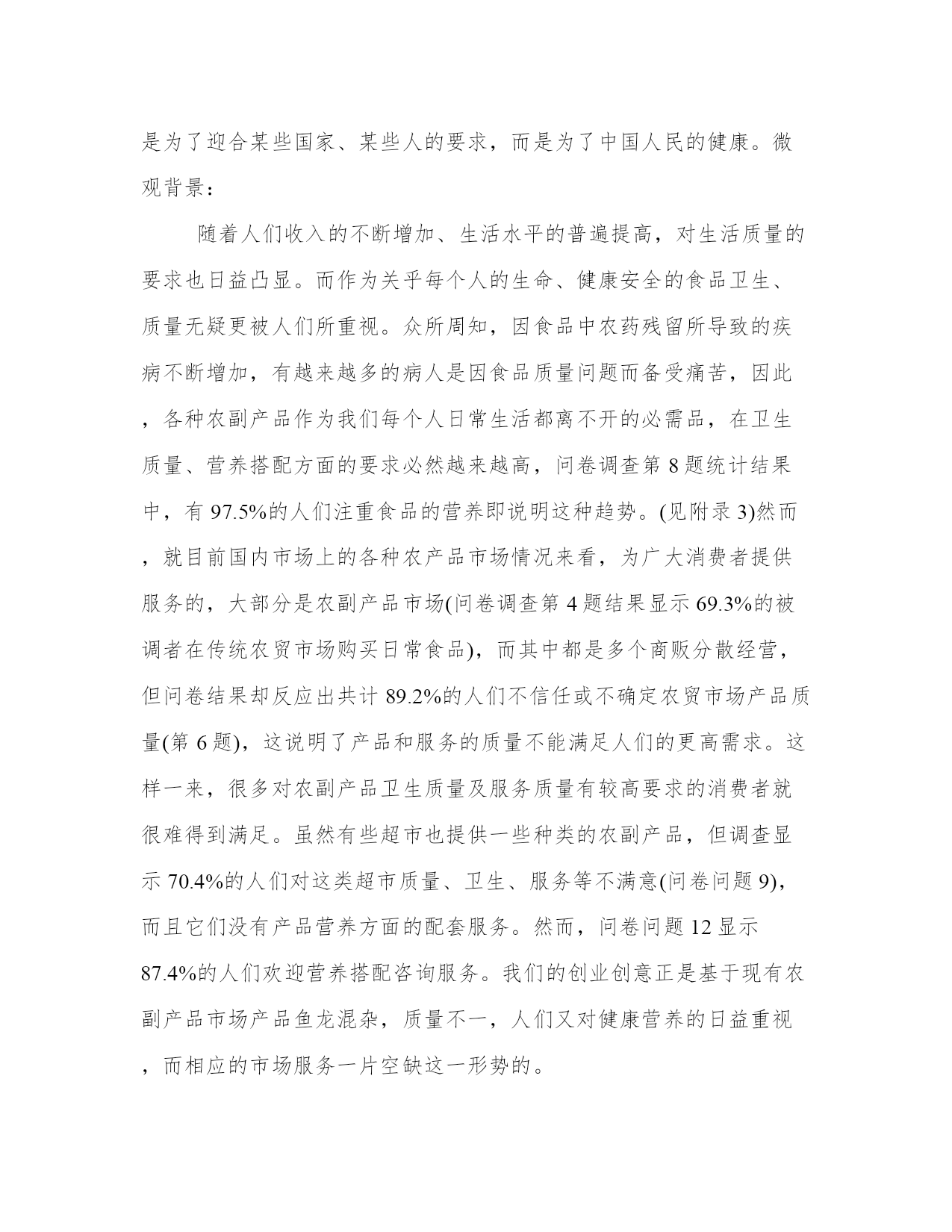 是为了迎合某些国家、某些人的要求，而是为了中国人民的健康。微观背景：

随着人们收入的不断增加、生活水平的普遍提高，对生活质量的要求也日益凸显。而作为关乎每个人的生命、健康安全的食品卫生、质量无疑更被人们所重视。众所周知，因食品中农药残留所导致的疾病不断增加，有越来越多的病人是因食品质量问题而备受痛苦，因此，各种农副产品作为我们每个人日常生活都离不开的必需品，在卫生质量、营养搭配方面的要求必然越来越高，问卷调查第 8 题统计结果中，有 97.5%的人们注重食品的营养即说明这种趋势。(见附录 3)然而，就目前国内市场上的各种农产品市场情况来看，为广大消费者提供服务的，大部分是农副产品市场(问卷调查第 4 题结果显示 69.3%的被调者在传统农贸市场购买日常食品)，而其中都是多个商贩分散经营，但问卷结果却反应出共计 89.2%的人们不信任或不确定农贸市场产品质量(第 6 题)，这说明了产品和服务的质量不能满足人们的更高需求。这样一来，很多对农副产品卫生质量及服务质量有较高要求的消费者就很难得到满足。虽然有些超市也提供一些种类的农副产品，但调查显示 70.4%的人们对这类超市质量、卫生、服务等不满意(问卷问题 9)，而且它们没有产品营养方面的配套服务。然而，问卷问题 12 显示 87.4%的人们欢迎营养搭配咨询服务。我们的创业创意正是基于现有农副产品市场产品鱼龙混杂，质量不一，人们又对健康营养的日益重视，而相应的市场服务一片空缺这一形势的。